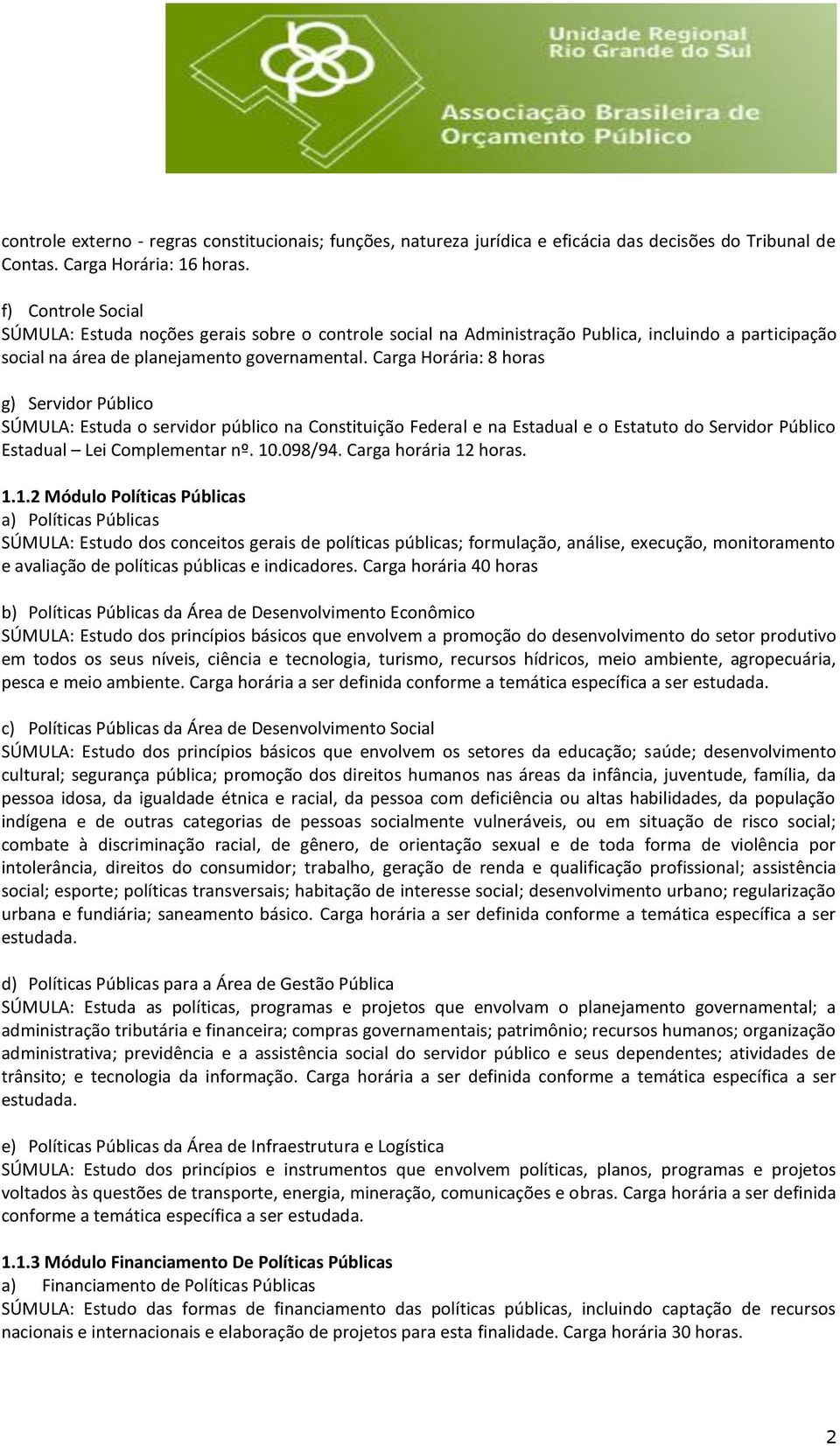 Unidade Regional
Rio Grande do Sul
Associação Brasileira de
Orçamento Público

controle externo - regras constitucionais; funções, natureza jurídica e eficácia das decisões do Tribunal de Contas. Carga Horária: 16 horas.

f) Controle Social
SÚMULA: Estuda noções gerais sobre o controle social na Administração Publica, incluindo a participação social na área de planejamento governamental. Carga Horária: 8 horas

g) Servidor Público
SÚMULA: Estuda o servidor público na Constituição Federal e na Estadual e o Estatuto do Servidor Público Estadual – Lei Complementar nº. 10.098/94. Carga horária 12 horas.

1.1.2 Módulo Políticas Públicas
a) Políticas Públicas
SÚMULA: Estudo dos conceitos gerais de políticas públicas; formulação, análise, execução, monitoramento e avaliação de políticas públicas e indicadores. Carga horária 40 horas

b) Políticas Públicas da Área de Desenvolvimento Econômico
SÚMULA: Estudo dos princípios básicos que envolvem a promoção do desenvolvimento do setor produtivo em todos os seus níveis, ciência e tecnologia, turismo, recursos hídricos, meio ambiente, agropecuária, pesca e meio ambiente. Carga horária a ser definida conforme a temática específica a ser estudada.

c) Políticas Públicas da Área de Desenvolvimento Social
SÚMULA: Estudo dos princípios básicos que envolvem os setores da educação; saúde; desenvolvimento cultural; segurança pública; promoção dos direitos humanos nas áreas da infância, juventude, família, da pessoa idosa, da igualdade étnica e racial, da pessoa com deficiência ou altas habilidades, da população indígena e de outras categorias de pessoas socialmente vulneráveis, ou em situação de risco social; combate à discriminação racial, de gênero, de orientação sexual e de toda forma de violência por intolerância, direitos do consumidor; trabalho, geração de renda e qualificação profissional; assistência social; esporte; políticas transversais; habitação de interesse social; desenvolvimento urbano; regularização urbana e fundiária; saneamento básico. Carga horária a ser definida conforme a temática específica a ser estudada.

d) Políticas Públicas para a Área de Gestão Pública
SÚMULA: Estuda as políticas, programas e projetos que envolvam o planejamento governamental; a administração tributária e financeira; compras governamentais; patrimônio; recursos humanos; organização administrativa; previdência e a assistência social do servidor público e seus dependentes; atividades de trânsito; e tecnologia da informação. Carga horária a ser definida conforme a temática específica a ser estudada.

e) Políticas Públicas da Área de Infraestrutura e Logística
SÚMULA: Estudo dos princípios e instrumentos que envolvem políticas, planos, programas e projetos voltados às questões de transporte, energia, mineração, comunicações e obras. Carga horária a ser definida conforme a temática específica a ser estudada.

1.1.3 Módulo Financiamento De Políticas Públicas
a) Financiamento de Políticas Públicas
SÚMULA: Estudo das formas de financiamento das políticas públicas, incluindo captação de recursos nacionais e internacionais e elaboração de projetos para esta finalidade. Carga horária 30 horas.

2